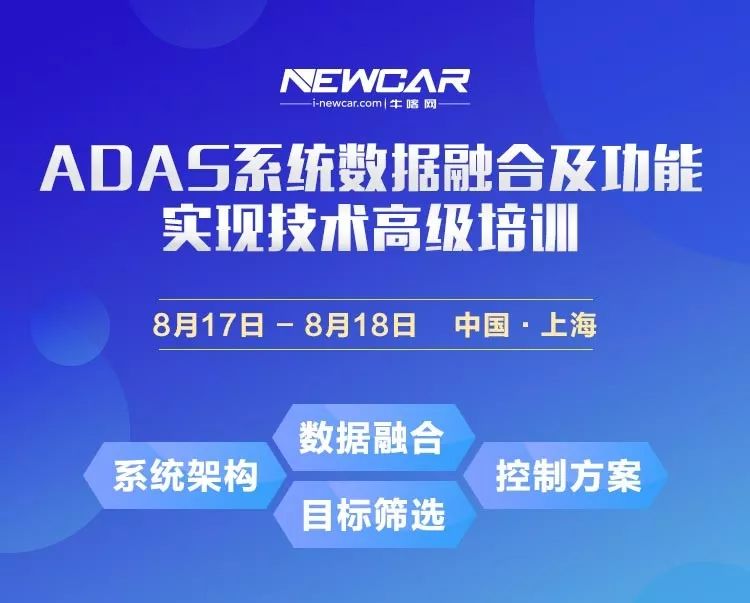 NEWCAR
i-newcar.com | 牛喀网

ADAS系统数据融合及功能实现技术高级培训

8月17日 – 8月18日 中国 · 上海

系统架构
数据融合
目标筛选
控制方案